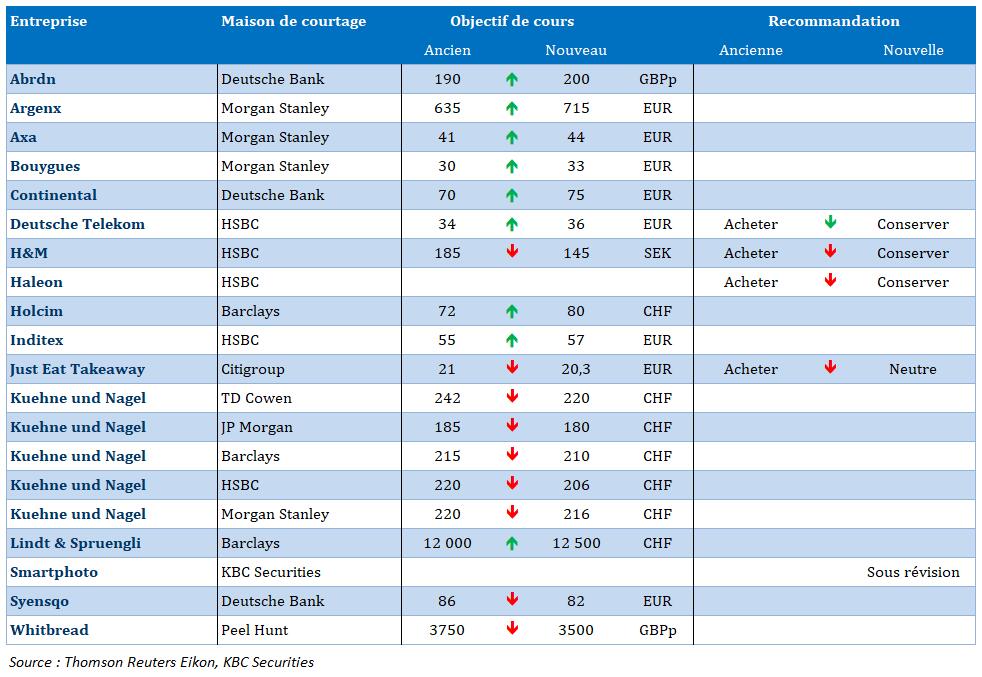 | Entreprise | Maison de courtage | Objectif de cours |  |  |  | Recommandation |  |  |
|---|---|---|---|---|---|---|---|---|
|  |  | Ancien |  | Nouveau |  | Ancienne |  | Nouvelle |
| Abrdn | Deutsche Bank | 190 | ↑ | 200 | GBPp |  |  |  |
| Argenx | Morgan Stanley | 635 | ↑ | 715 | EUR |  |  |  |
| Axa | Morgan Stanley | 41 | ↑ | 44 | EUR |  |  |  |
| Bouygues | Morgan Stanley | 30 | ↑ | 33 | EUR |  |  |  |
| Continental | Deutsche Bank | 70 | ↑ | 75 | EUR |  |  |  |
| Deutsche Telekom | HSBC | 34 | ↑ | 36 | EUR | Acheter | ↓ | Conserver |
| H&M | HSBC | 185 | ↓ | 145 | SEK | Acheter | ↓ | Conserver |
| Haleon | HSBC |  |  |  |  | Acheter | ↓ | Conserver |
| Holcim | Barclays | 72 | ↑ | 80 | CHF |  |  |  |
| Inditex | HSBC | 55 | ↑ | 57 | EUR |  |  |  |
| Just Eat Takeaway | Citigroup | 21 | ↓ | 20,3 | EUR | Acheter | ↓ | Neutre |
| Kuehne und Nagel | TD Cowen | 242 | ↓ | 220 | CHF |  |  |  |
| Kuehne und Nagel | JP Morgan | 185 | ↓ | 180 | CHF |  |  |  |
| Kuehne und Nagel | Barclays | 215 | ↓ | 210 | CHF |  |  |  |
| Kuehne und Nagel | HSBC | 220 | ↓ | 206 | CHF |  |  |  |
| Kuehne und Nagel | Morgan Stanley | 220 | ↓ | 216 | CHF |  |  |  |
| Lindt & Spruengli | Barclays | 12 000 | ↑ | 12 500 | CHF |  |  |  |
| Smartphoto | KBC Securities |  |  |  |  |  |  | Sous révision |
| Syensqo | Deutsche Bank | 86 | ↓ | 82 | EUR |  |  |  |
| Whitbread | Peel Hunt | 3750 | ↓ | 3500 | GBPp |  |  |  |

Source : Thomson Reuters Eikon, KBC Securities